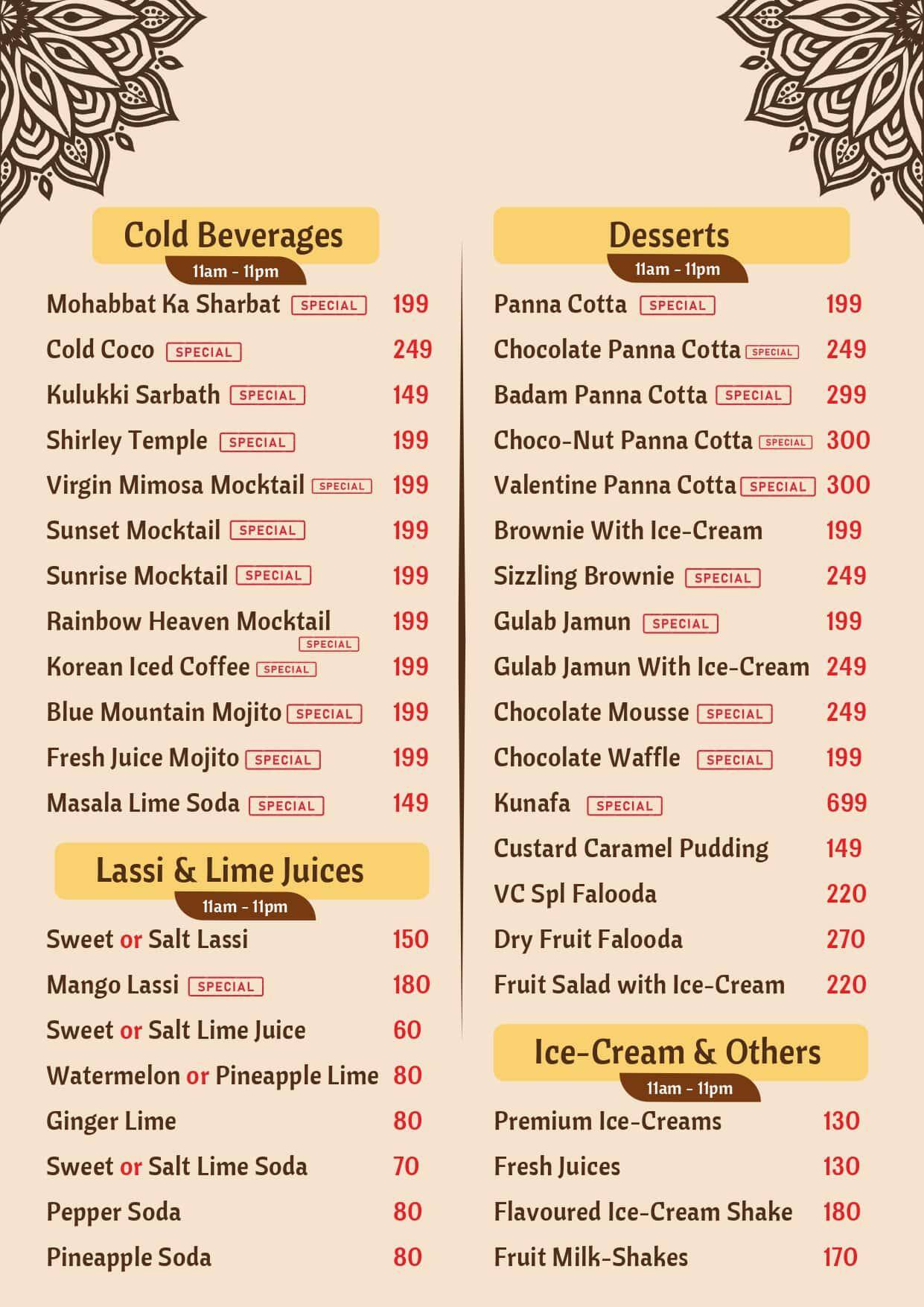 Cold Beverages
11am - 11pm

Mohabbat Ka Sharbat SPECIAL 199
Cold Coco SPECIAL 249
Kulukki Sarbath SPECIAL 149
Shirley Temple SPECIAL 199
Virgin Mimosa Mocktail SPECIAL 199
Sunset Mocktail SPECIAL 199
Sunrise Mocktail SPECIAL 199
Rainbow Heaven Mocktail SPECIAL 199
Korean Iced Coffee SPECIAL 199
Blue Mountain Mojito SPECIAL 199
Fresh Juice Mojito SPECIAL 199
Masala Lime Soda SPECIAL 149

Lassi & Lime Juices
11am - 11pm

Sweet or Salt Lassi 150
Mango Lassi SPECIAL 180
Sweet or Salt Lime Juice 60
Watermelon or Pineapple Lime 80
Ginger Lime 80
Sweet or Salt Lime Soda 70
Pepper Soda 80
Pineapple Soda 80

Desserts
11am - 11pm

Panna Cotta SPECIAL 199
Chocolate Panna Cotta SPECIAL 249
Badam Panna Cotta SPECIAL 299
Choco-Nut Panna Cotta SPECIAL 300
Valentine Panna Cotta SPECIAL 300
Brownie With Ice-Cream 199
Sizzling Brownie SPECIAL 249
Gulab Jamun SPECIAL 199
Gulab Jamun With Ice-Cream 249
Chocolate Mousse SPECIAL 249
Chocolate Waffle SPECIAL 199
Kunafa SPECIAL 699
Custard Caramel Pudding 149
VC Spl Falooda 220
Dry Fruit Falooda 270
Fruit Salad with Ice-Cream 220

Ice-Cream & Others
11am - 11pm

Premium Ice-Creams 130
Fresh Juices 130
Flavoured Ice-Cream Shake 180
Fruit Milk-Shakes 170